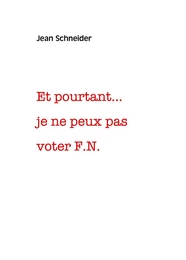 Jean Schneider

Et pourtant...
je ne peux pas
voter F.N.